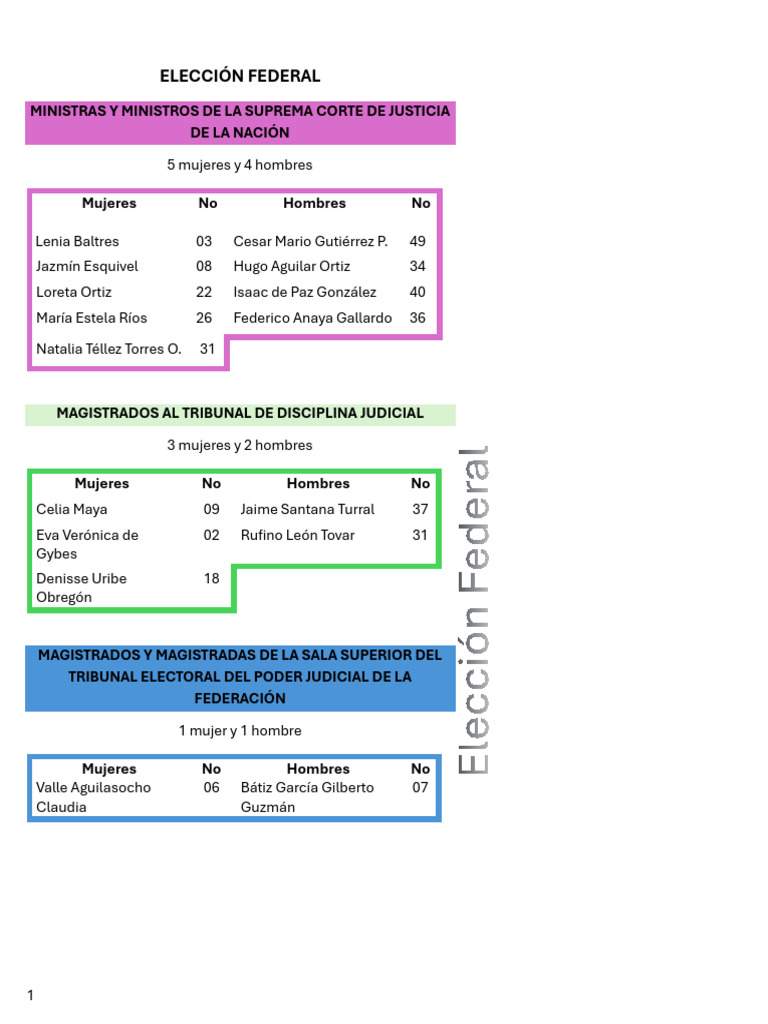 ELECCIÓN FEDERAL

MINISTRAS Y MINISTROS DE LA SUPREMA CORTE DE JUSTICIA DE LA NACIÓN

5 mujeres y 4 hombres

| Mujeres | No | Hombres | No |
|---|---|---|---|
| Lenia Baltres | 03 | Cesar Mario Gutiérrez P. | 49 |
| Jazmín Esquivel | 08 | Hugo Aguilar Ortiz | 34 |
| Loreta Ortiz | 22 | Isaac de Paz González | 40 |
| María Estela Ríos | 26 | Federico Anaya Gallardo | 36 |
| Natalia Téllez Torres O. | 31 | | |

MAGISTRADOS AL TRIBUNAL DE DISCIPLINA JUDICIAL

3 mujeres y 2 hombres

| Mujeres | No | Hombres | No |
|---|---|---|---|
| Celia Maya | 09 | Jaime Santana Turral | 37 |
| Eva Verónica de Gybes | 02 | Rufino León Tovar | 31 |
| Denisse Uribe Obregón | 18 | | |

MAGISTRADOS Y MAGISTRADAS DE LA SALA SUPERIOR DEL TRIBUNAL ELECTORAL DEL PODER JUDICIAL DE LA FEDERACIÓN

1 mujer y 1 hombre

| Mujeres | No | Hombres | No |
|---|---|---|---|
| Valle Aguilasocho Claudia | 06 | Bátiz García Gilberto Guzmán | 07 |

Elección Federal

1